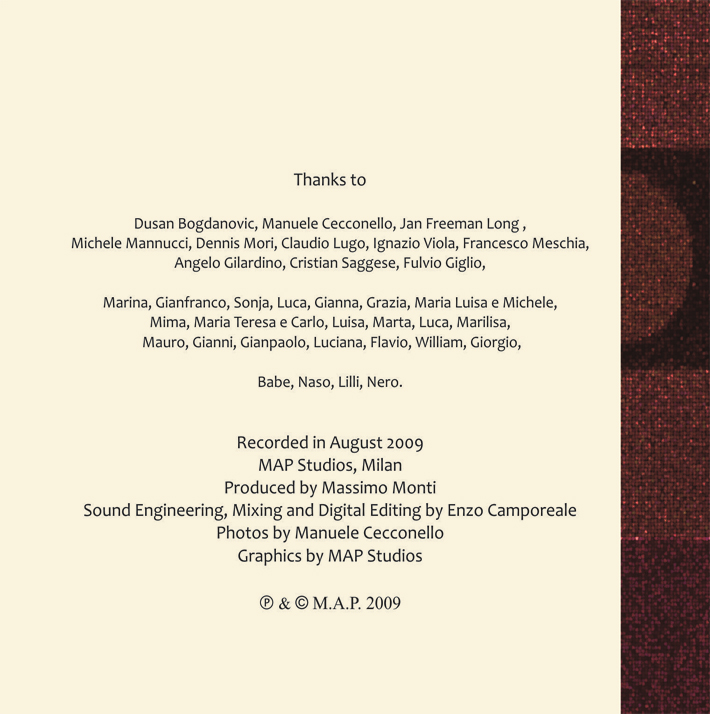 Thanks to

Dusan Bogdanovic, Manuele Cecconello, Jan Freeman Long , Michele Mannucci, Dennis Mori, Claudio Lugo, Ignazio Viola, Francesco Meschia, Angelo Gilardino, Cristian Saggese, Fulvio Giglio,

Marina, Gianfranco, Sonja, Luca, Gianna, Grazia, Maria Luisa e Michele, Mima, Maria Teresa e Carlo, Luisa, Marta, Luca, Marilisa, Mauro, Gianni, Gianpaolo, Luciana, Flavio, William, Giorgio,

Babe, Naso, Lilli, Nero.

Recorded in August 2009
MAP Studios, Milan
Produced by Massimo Monti
Sound Engineering, Mixing and Digital Editing by Enzo Camporeale
Photos by Manuele Cecconello
Graphics by MAP Studios

℗ & © M.A.P. 2009